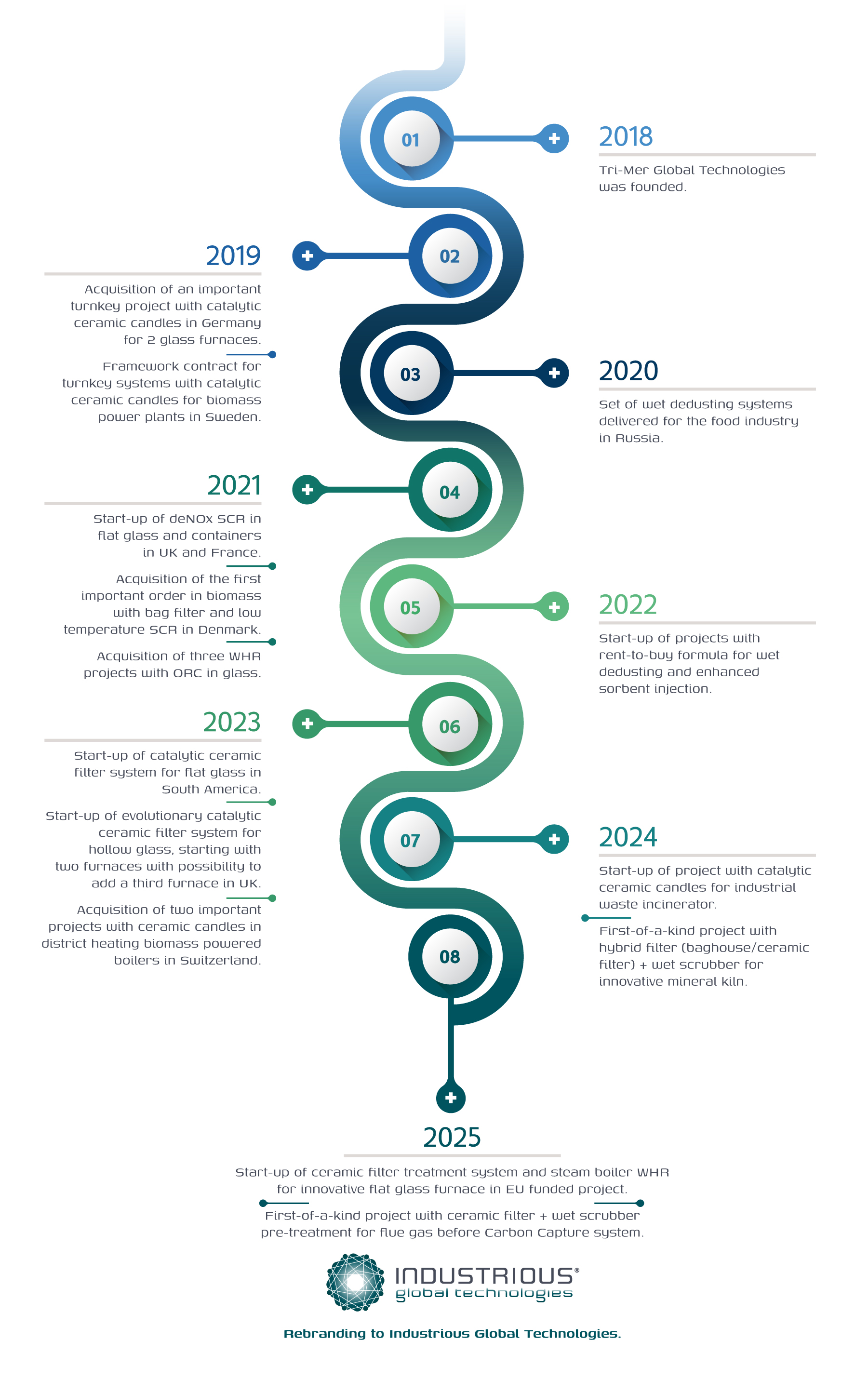 01

2018

Tri-Mer Global Technologies was founded.

02

2019

Acquisition of an important turnkey project with catalytic ceramic candles in Germany for 2 glass furnaces.

Framework contract for turnkey systems with catalytic ceramic candles for biomass power plants in Sweden.

03

2020

Set of wet dedusting systems delivered for the food industry in Russia.

04

2021

Start-up of deNOx SCR in flat glass and containers in UK and France.

Acquisition of the first important order in biomass with bag filter and low temperature SCR in Denmark.

Acquisition of three WHR projects with ORC in glass.

05

2022

Start-up of projects with rent-to-buy formula for wet dedusting and enhanced sorbent injection.

06

2023

Start-up of catalytic ceramic filter system for flat glass in South America.

Start-up of evolutionary catalytic ceramic filter system for hollow glass, starting with two furnaces with possibility to add a third furnace in UK.

Acquisition of two important projects with ceramic candles in district heating biomass powered boilers in Switzerland.

07

2024

Start-up of project with catalytic ceramic candles for industrial waste incinerator.

First-of-a-kind project with hybrid filter (baghouse/ceramic filter) + wet scrubber for innovative mineral kiln.

08

2025

Start-up of ceramic filter treatment system and steam boiler WHR for innovative flat glass furnace in EU funded project.

First-of-a-kind project with ceramic filter + wet scrubber pre-treatment for flue gas before Carbon Capture system.

INDUSTRIOUS®
global technologies

Rebranding to Industrious Global Technologies.